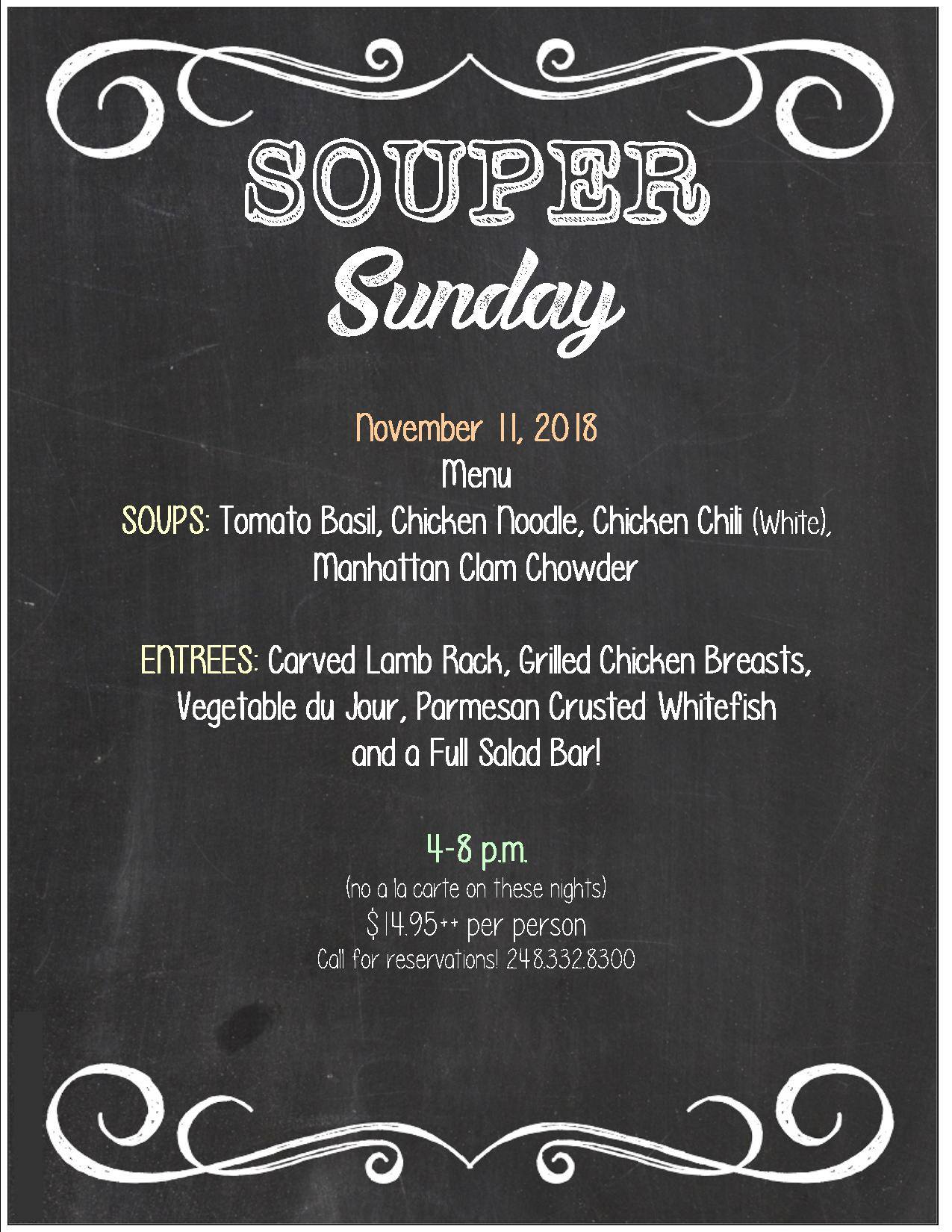 SOUPER

Sunday

November 11, 2018

Menu

SOUPS: Tomato Basil, Chicken Noodle, Chicken Chili (White), Manhattan Clam Chowder

ENTREES: Carved Lamb Rack, Grilled Chicken Breasts, Vegetable du Jour, Parmesan Crusted Whitefish and a Full Salad Bar!

4-8 p.m.

(no a la carte on these nights)

$14.95++ per person

Call for reservations! 248.332.8300